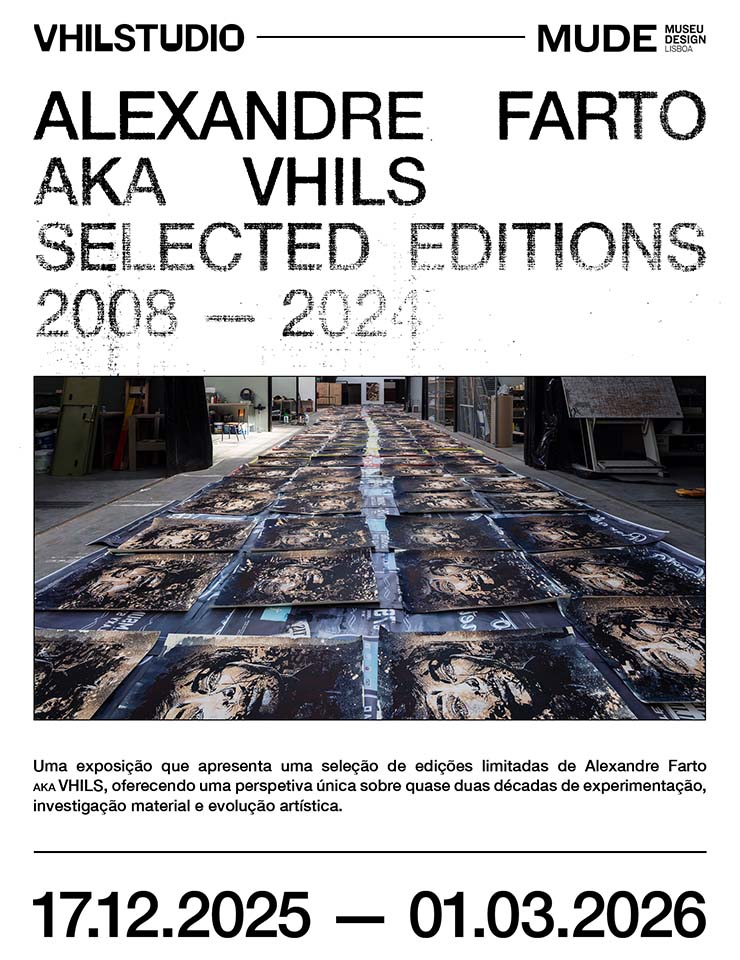 VHILSTUDIO

MUDE MUSEU DESIGN LISBOA

ALEXANDRE FARTO AKA VHILS SELECTED EDITIONS 2008 — 2024

Uma exposição que apresenta uma seleção de edições limitadas de Alexandre Farto AKA VHILS, oferecendo uma perspetiva única sobre quase duas décadas de experimentação, investigação material e evolução artística.

17.12.2025 — 01.03.2026